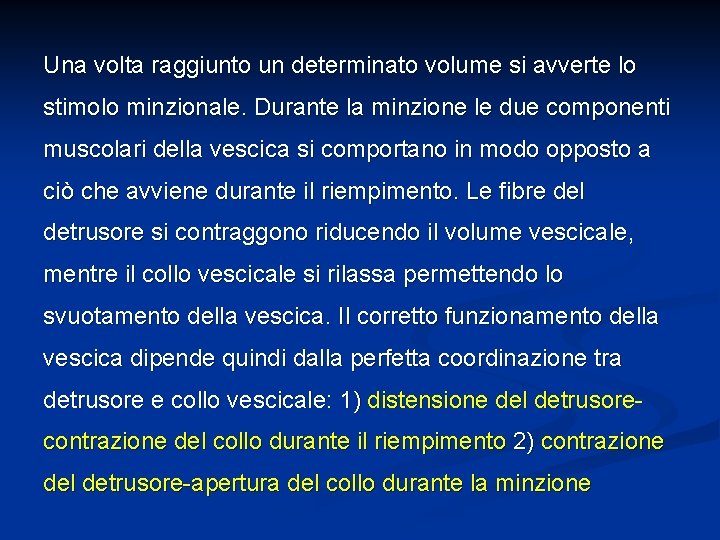 Una volta raggiunto un determinato volume si avverte lo stimolo minzionale. Durante la minzione le due componenti muscolari della vescica si comportano in modo opposto a ciò che avviene durante il riempimento. Le fibre del detrusore si contraggono riducendo il volume vescicale, mentre il collo vescicale si rilassa permettendo lo svuotamento della vescica. Il corretto funzionamento della vescica dipende quindi dalla perfetta coordinazione tra detrusore e collo vescicale: 1) distensione del detrusore-contrazione del collo durante il riempimento 2) contrazione del detrusore-apertura del collo durante la minzione